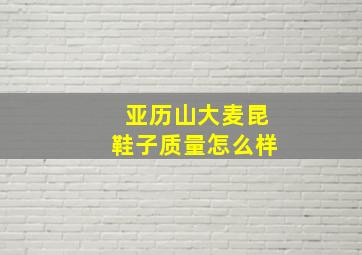 亚历山大麦昆
鞋子质量怎么样